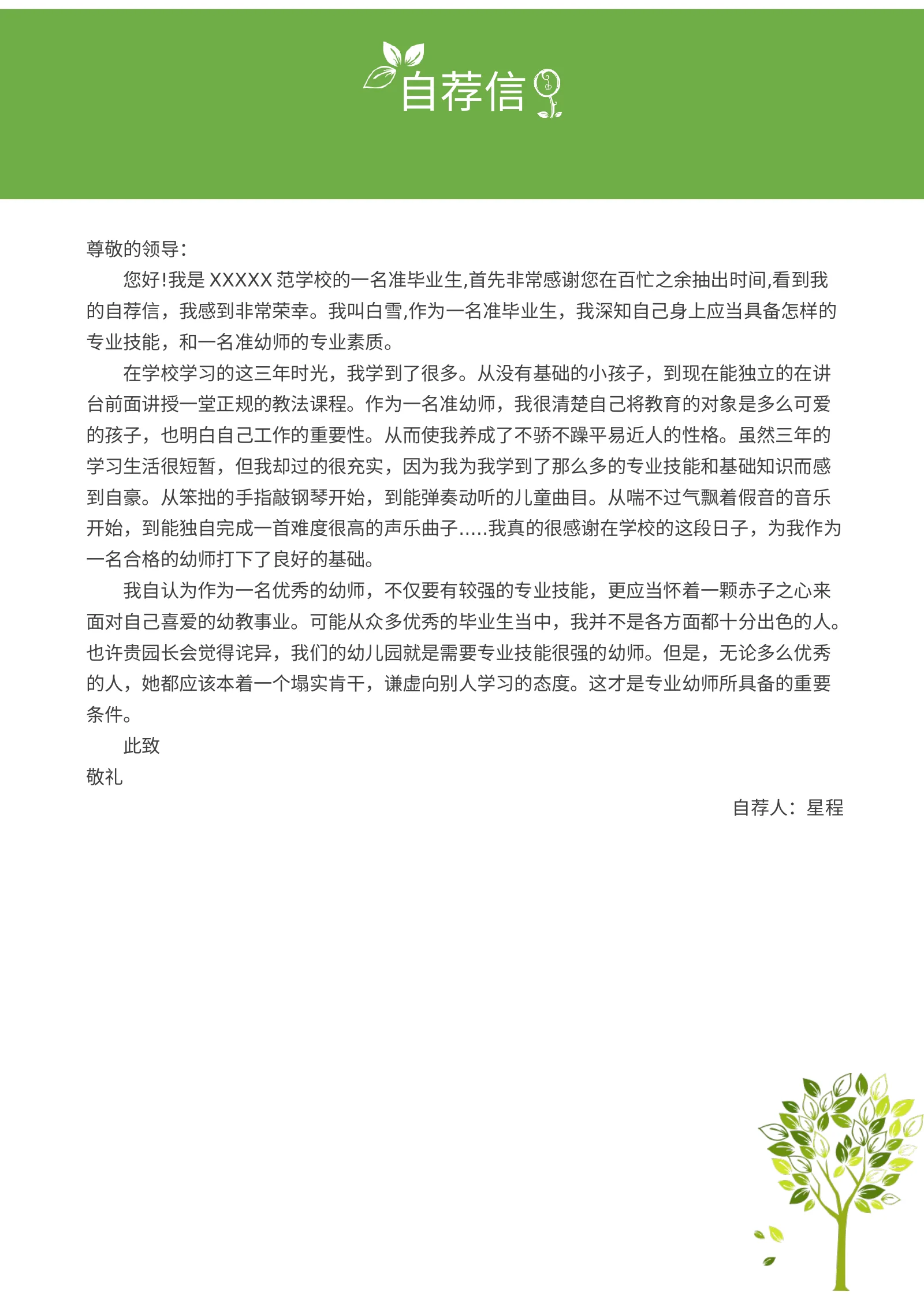 自荐信

尊敬的领导:

您好!我是 XXXXX 范学校的一名准毕业生,首先非常感谢您在百忙之余抽出时间,看到我的自荐信，我感到非常荣幸。我叫白雪,作为一名准毕业生，我深知自己身上应当具备怎样的专业技能，和一名准幼师的专业素质。

在学校学习的这三年时光，我学到了很多。从没有基础的小孩子，到现在能独立的在讲台前面讲授一堂正规的教法课程。作为一名准幼师，我很清楚自己将教育的对象是多么可爱的孩子，也明白自己工作的重要性。从而使我养成了不骄不躁平易近人的性格。虽然三年的学习生活很短暂，但我却过的很充实，因为我为我学到了那么多的专业技能和基础知识而感到自豪。从笨拙的手指敲钢琴开始，到能弹奏动听的儿童曲目。从喘不过气飘着假音的音乐开始，到能独自完成一首难度很高的声乐曲子.....我真的很感谢在学校的这段日子，为我作为一名合格的幼师打下了良好的基础。

我自认为作为一名优秀的幼师，不仅要有较强的专业技能，更应当怀着一颗赤子之心来面对自己喜爱的幼教事业。可能从众多优秀的毕业生当中，我并不是各方面都十分出色的人。也许贵园长会觉得诧异，我们的幼儿园就是需要专业技能很强的幼师。但是，无论多么优秀的人，她都应该本着一个塌实肯干，谦虚向别人学习的态度。这才是专业幼师所具备的重要条件。

此致

敬礼

自荐人：星程